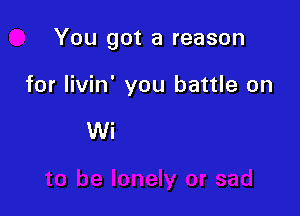 You got a reason

for livin' you battle on

Wi

to be lonely or sad